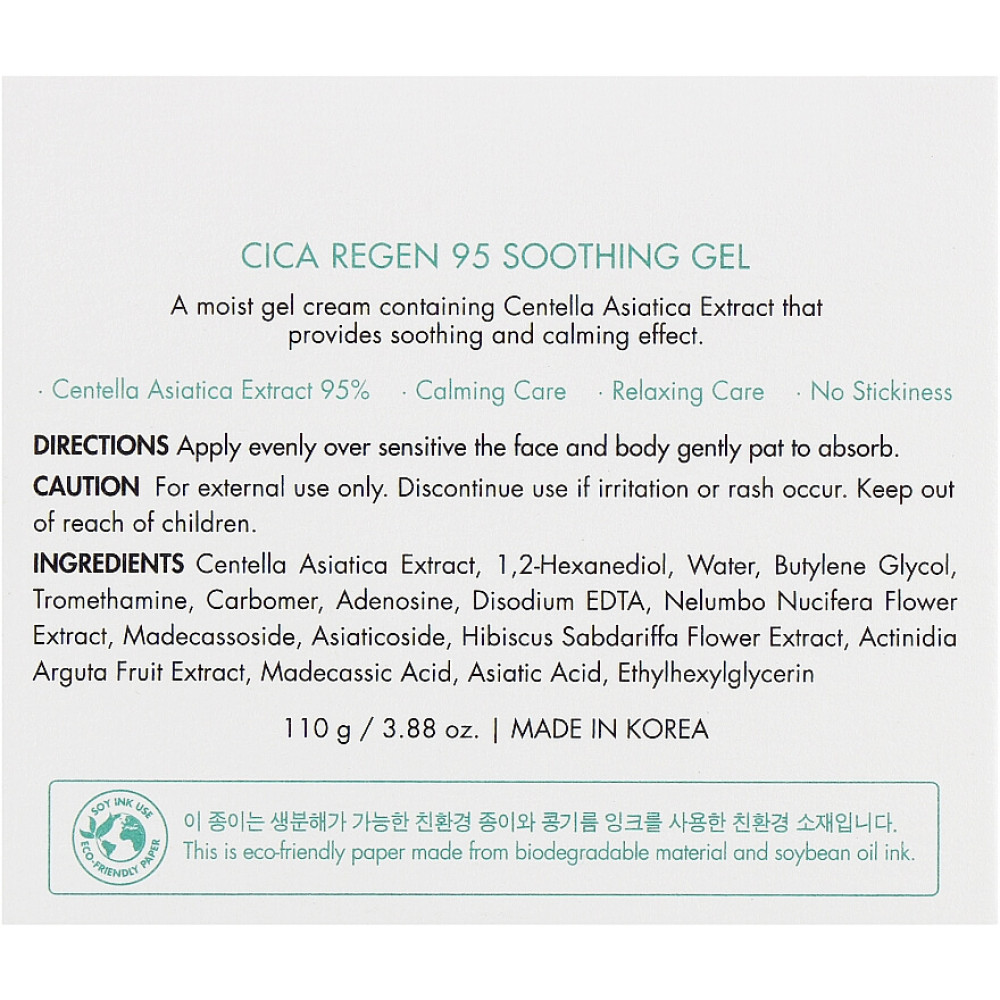 CICA REGEN 95 SOOTHING GEL

A moist gel cream containing Centella Asiatica Extract that provides soothing and calming effect.

· Centella Asiatica Extract 95% · Calming Care · Relaxing Care · No Stickiness

DIRECTIONS Apply evenly over sensitive the face and body gently pat to absorb.

CAUTION For external use only. Discontinue use if irritation or rash occur. Keep out of reach of children.

INGREDIENTS Centella Asiatica Extract, 1,2-Hexanediol, Water, Butylene Glycol, Tromethamine, Carbomer, Adenosine, Disodium EDTA, Nelumbo Nucifera Flower Extract, Madecassoside, Asiaticoside, Hibiscus Sabdariffa Flower Extract, Actinidia Arguta Fruit Extract, Madecassic Acid, Asiatic Acid, Ethylhexylglycerin

110 g / 3.88 oz. | MADE IN KOREA

SOY INK USE
ECO-FRIENDLY PAPER

이 종이는 생분해가 가능한 친환경 종이와 콩기름 잉크를 사용한 친환경 소재입니다.
This is eco-friendly paper made from biodegradable material and soybean oil ink.